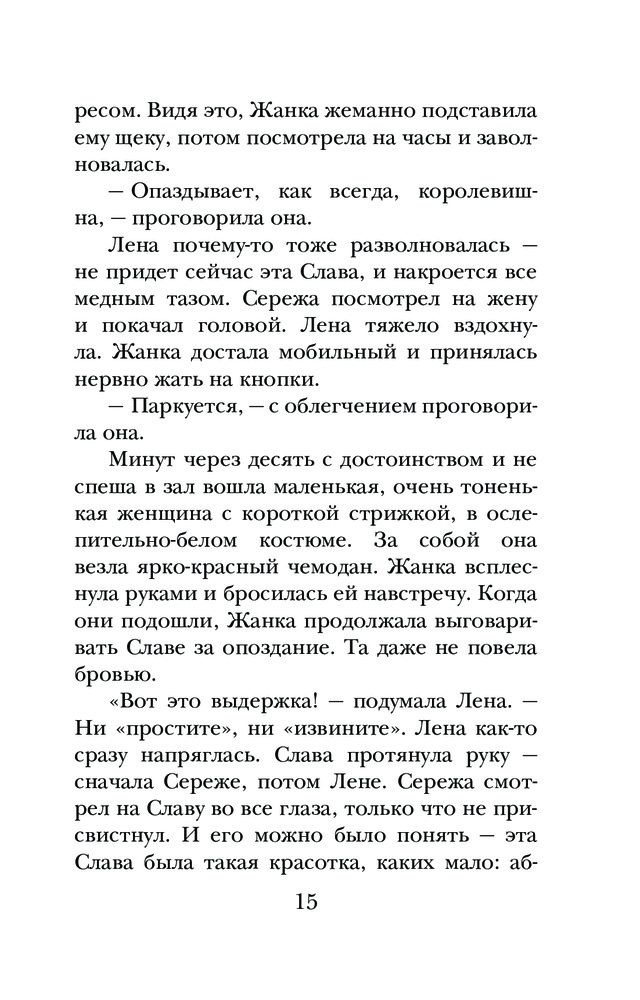 ресом. Видя это, Жанка жеманно подставила ему щеку, потом посмотрела на часы и заволновалась.

— Опаздывает, как всегда, королевишна, — проговорила она.

Лена почему-то тоже разволновалась — не придет сейчас эта Слава, и накроется все медным тазом. Сережа посмотрел на жену и покачал головой. Лена тяжело вздохнула. Жанка достала мобильный и принялась нервно жать на кнопки.

— Паркуется, — с облегчением проговорила она.

Минут через десять с достоинством и не спеша в зал вошла маленькая, очень тоненькая женщина с короткой стрижкой, в ослепительно-белом костюме. За собой она везла ярко-красный чемодан. Жанка всплеснула руками и бросилась ей навстречу. Когда они подошли, Жанка продолжала выговаривать Славе за опоздание. Та даже не повела бровью.

«Вот это выдержка! — подумала Лена. — Ни «простите», ни «извините». Лена как-то сразу напряглась. Слава протянула руку — сначала Сереже, потом Лене. Сережа смотрел на Славу во все глаза, только что не присвистнул. И его можно было понять — эта Слава была такая красотка, каких мало: аб-

15